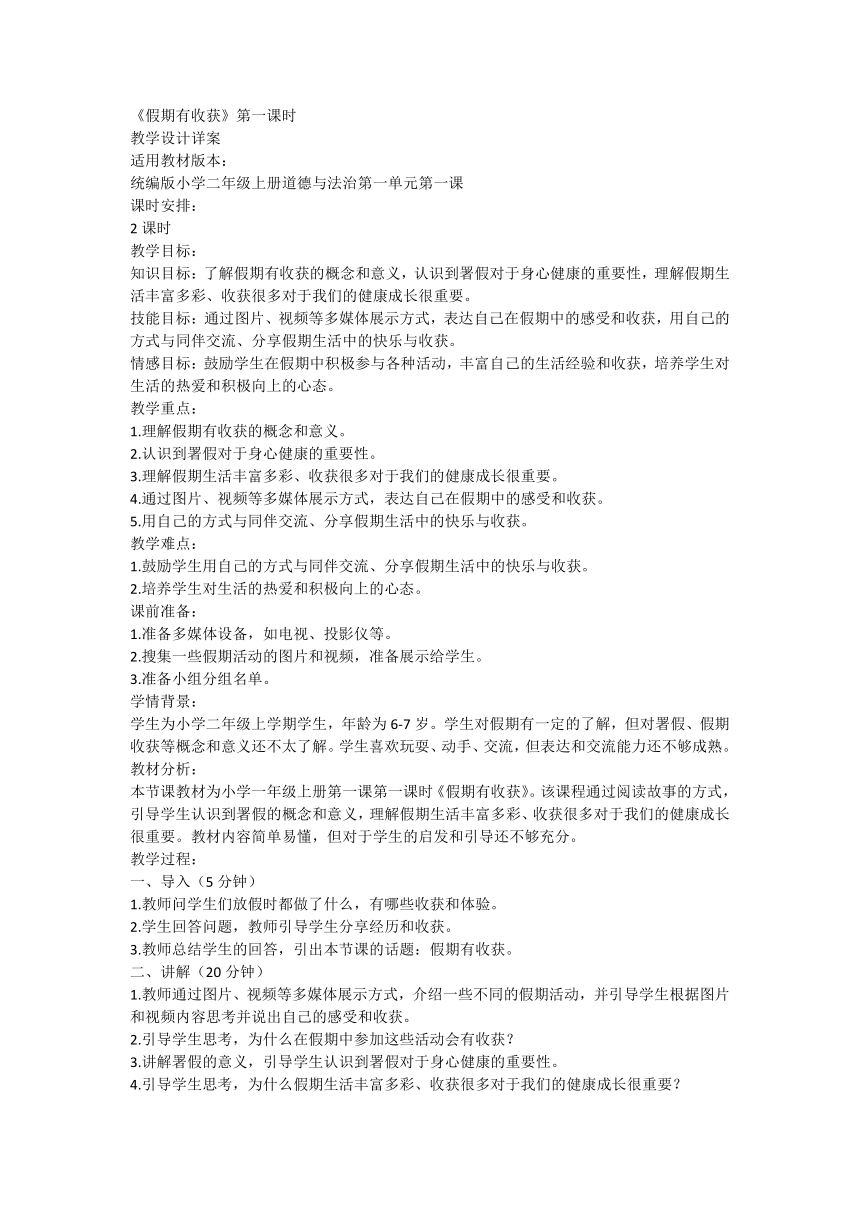 《假期有收获》第一课时
教学设计详案
适用教材版本：
统编版小学二年级上册道德与法治第一单元第一课
课时安排：
2 课时
教学目标：
知识目标：了解假期有收获的概念和意义，认识到暑假对于身心健康的重要性，理解假期生活丰富多彩、收获很多对于我们的健康成长很重要。
技能目标：通过图片、视频等多媒体展示方式，表达自己在假期中的感受和收获，用自己的方式与同伴交流、分享假期生活中的快乐与收获。
情感目标：鼓励学生在假期中积极参与各种活动，丰富自己的生活经验和收获，培养学生对生活的热爱和积极向上的心态。
教学重点：
1.理解假期有收获的概念和意义。
2.认识到暑假对于身心健康的重要性。
3.理解假期生活丰富多彩、收获很多对于我们的健康成长很重要。
4.通过图片、视频等多媒体展示方式，表达自己在假期中的感受和收获。
5.用自己的方式与同伴交流、分享假期生活中的快乐与收获。
教学难点：
1.鼓励学生用自己的方式与同伴交流、分享假期生活中的快乐与收获。
2.培养学生对生活的热爱和积极向上的心态。
课前准备：
1.准备多媒体设备，如电视、投影仪等。
2.搜集一些假期活动的图片和视频，准备展示给学生。
3.准备小组分组名单。
学情背景：
学生为小学二年级上学期学生，年龄为 6-7 岁。学生对假期有一定的了解，但对暑假、假期收获等概念和意义还不太了解。学生喜欢玩耍、动手、交流，但表达和交流能力还不够成熟。
教材分析：
本节课教材为小学一年级上册第一课第一课时《假期有收获》。该课程通过阅读故事的方式，引导学生认识到暑假的概念和意义，理解假期生活丰富多彩、收获很多对于我们的健康成长很重要。教材内容简单易懂，但对于学生的启发和引导还不够充分。
教学过程：
一、导入（5 分钟）
1.教师问学生们放假时都做了什么，有哪些收获和体验。
2.学生回答问题，教师引导学生分享经历和收获。
3.教师总结学生的回答，引出本节课的话题：假期有收获。
二、讲解（20 分钟）
1.教师通过图片、视频等多媒体展示方式，介绍一些不同的假期活动，并引导学生根据图片和视频内容思考并说出自己的感受和收获。
2.引导学生思考，为什么在假期中参加这些活动会有收获？
3.讲解暑假的意义，引导学生认识到暑假对于身心健康的重要性。
4.引导学生思考，为什么假期生活丰富多彩、收获很多对于我们的健康成长很重要？